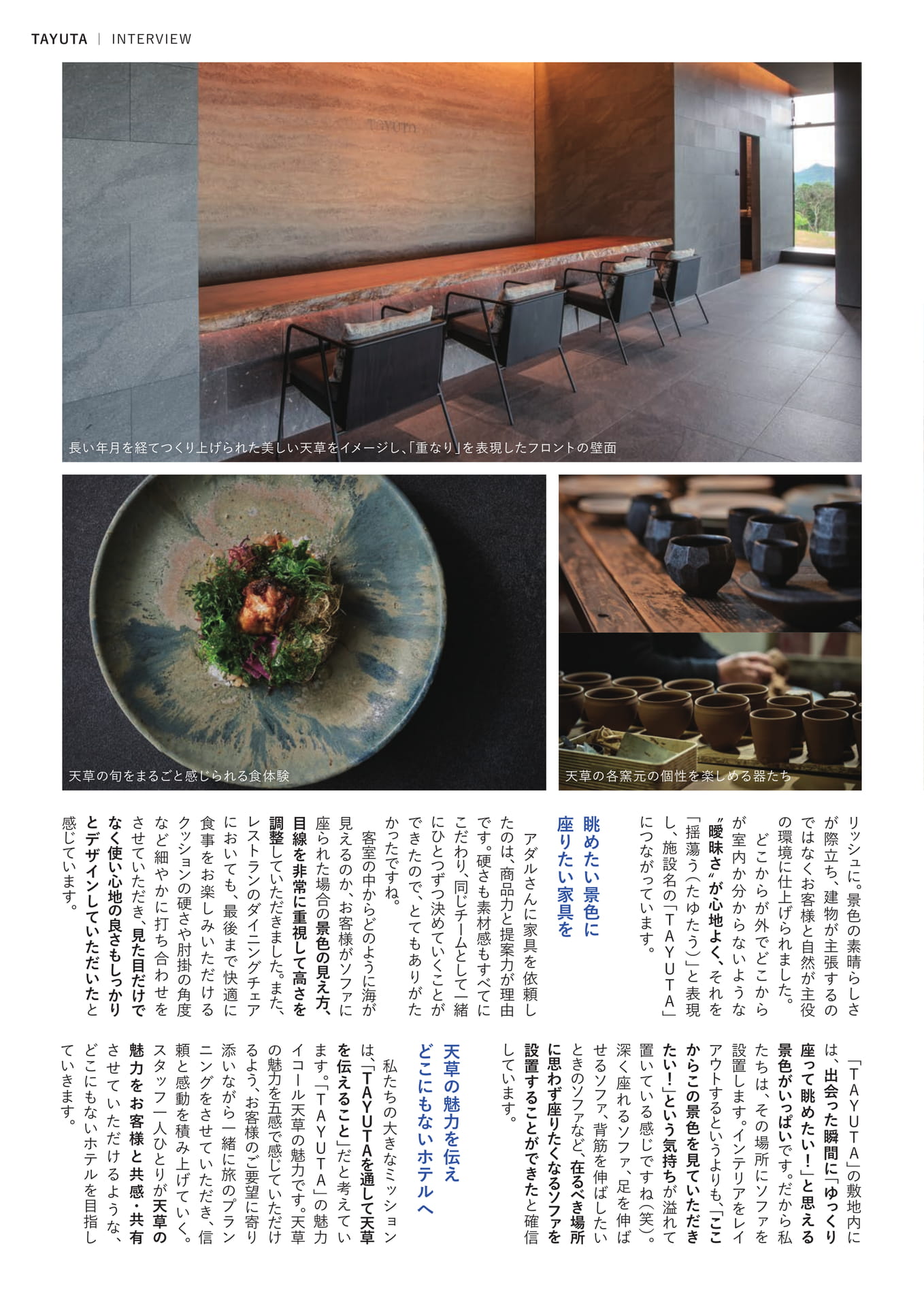 TAYUTA | INTERVIEW

長い年月を経てつくり上げられた美しい天草をイメージし、「重なり」を表現したフロントの壁面

天草の旬をまるごと感じられる食体験

天草の各窯元の個性を楽しめる器たち

リッシュに。景色の素晴らしさが際立ち、建物が主張するのではなくお客様と自然が主役の環境に仕上げられました。

どこからが外でどこからが室内か分からないような“曖昧さ”が心地よく、それを「揺蕩う(たゆたう)」と表現し、施設名の「TAYUTA」につながっています。

眺めたい景色に
座りたい家具を

アダルさんに家具を依頼したのは、商品力と提案力が理由です。硬さも素材感もすべてにこだわり、同じチームとして一緒にひとつずつ決めていくことができたので、とてもありがたかったですね。

客室の中からどのように海が見えるのか、お客様がソファに座られた場合の景色の見え方、目線を非常に重視して高さを調整していただきました。また、レストランのダイニングチェアにおいても、最後まで快適に食事をお楽しみいただけるクッションの硬さや肘掛の角度など細やかに打ち合わせをさせていただき、見た目だけでなく使い心地の良さもしっかりとデザインしていただいたと感じています。

「TAYUTA」の敷地内には、出会った瞬間に「ゆっくり座って眺めたい!」と思える景色がいっぱいです。だから私たちは、その場所にソファを設置します。インテリアをレイアウトするというよりも、「ここからこの景色を見ていただきたい!」という気持ちが溢れて置いている感じですね(笑)。深く座れるソファ、足を伸ばせるソファ、背筋を伸ばしたいときのソファなど、在るべき場所に思わず座りたくなるソファを設置することができたと確信しています。

天草の魅力を伝え
どこにもないホテルへ

私たちの大きなミッションは、「TAYUTAを通して天草を伝えること」だと考えています。「TAYUTA」の魅力イコール天草の魅力です。天草の魅力を五感で感じていただけるよう、お客様のご要望に寄り添いながら一緒に旅のプランニングをさせていただき、信頼と感動を積み上げていく。スタッフ一人ひとりが天草の魅力をお客様と共感・共有させていただけるような、どこにもないホテルを目指していきます。